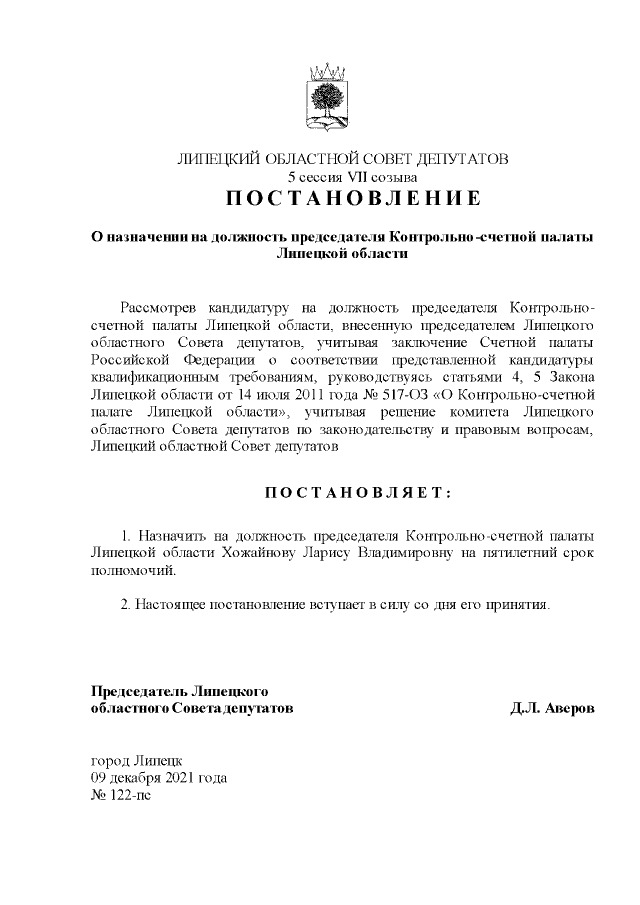 ЛИПЕЦКИЙ ОБЛАСТНОЙ СОВЕТ ДЕПУТАТОВ
5 сессия VII созыва
ПОСТАНОВЛЕНИЕ

О назначении на должность председателя Контрольно-счетной палаты Липецкой области

Рассмотрев кандидатуру на должность председателя Контрольно-счетной палаты Липецкой области, внесенную председателем Липецкого областного Совета депутатов, учитывая заключение Счетной палаты Российской Федерации о соответствии представленной кандидатуры квалификационным требованиям, руководствуясь статьями 4, 5 Закона Липецкой области от 14 июля 2011 года № 517-ОЗ «О Контрольно-счетной палате Липецкой области», учитывая решение комитета Липецкого областного Совета депутатов по законодательству и правовым вопросам, Липецкий областной Совет депутатов

ПОСТАНОВЛЯЕТ:

1. Назначить на должность председателя Контрольно-счетной палаты Липецкой области Хожайнову Ларису Владимировну на пятилетний срок полномочий.

2. Настоящее постановление вступает в силу со дня его принятия.

Председатель Липецкого областного Совета депутатов
Д.Л. Аверов

город Липецк
09 декабря 2021 года
№ 122-пс